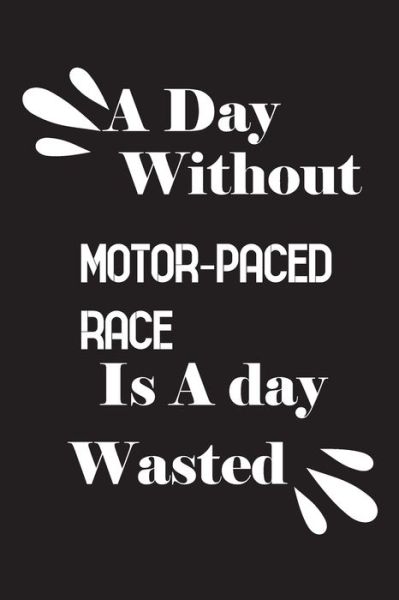 A Day Without

MOTOR-PACED RACE

Is A day Wasted